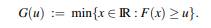 $G(u) := \min\{x \in \mathbb{R} : F(x) \geq u\}.$